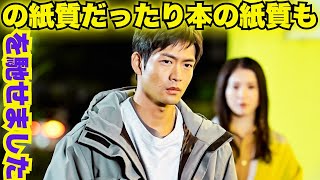 の紙質だったり本の紙質も

を馳せました